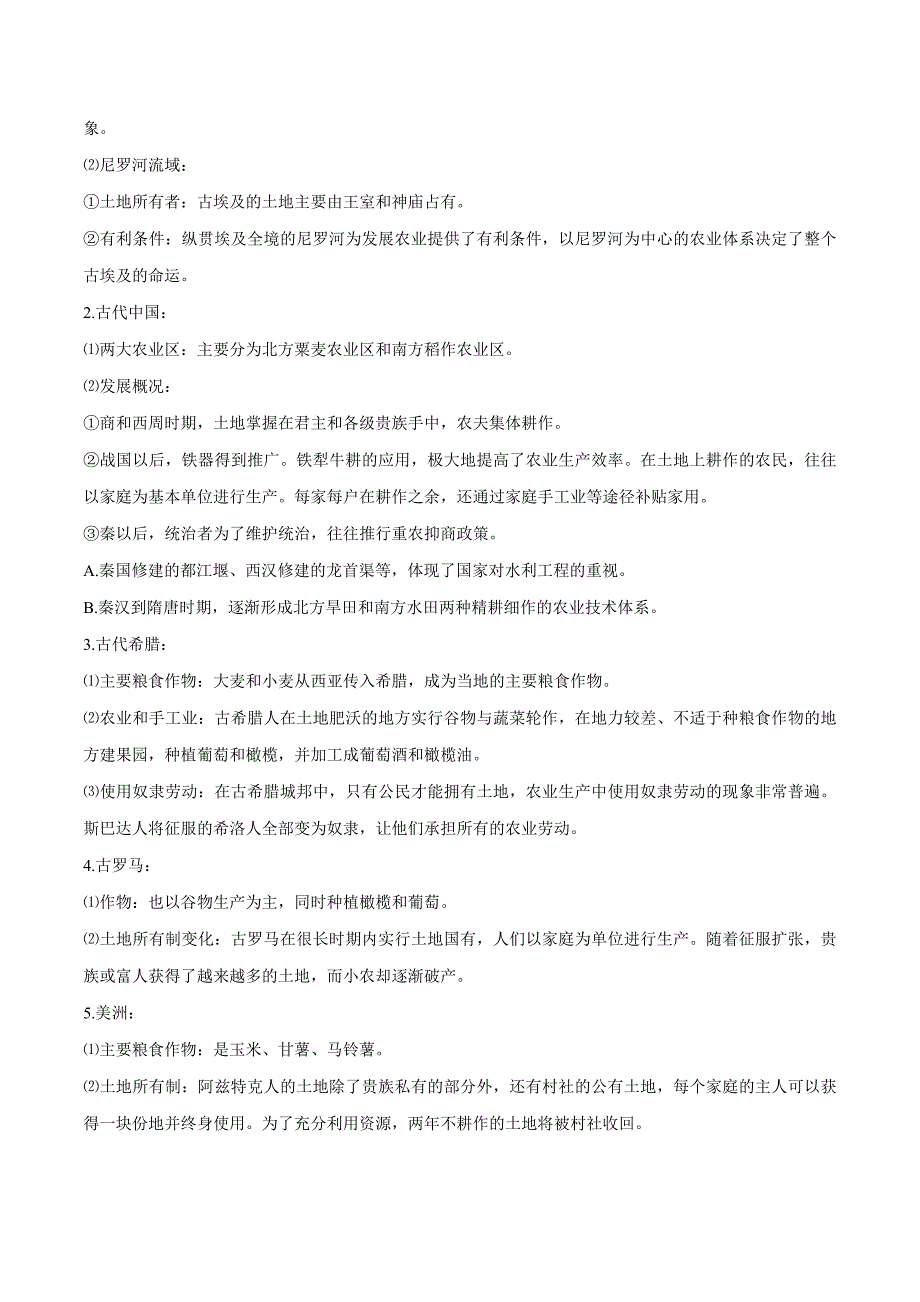 象。

⑵尼罗河流域：

①土地所有者：古埃及的土地主要由王室和神庙占有。

②有利条件：纵贯埃及全境的尼罗河为发展农业提供了有利条件，以尼罗河为中心的农业体系决定了整个古埃及的命运。

2.古代中国：

⑴两大农业区：主要分为北方粟麦农业区和南方稻作农业区。

⑵发展概况：

①商和西周时期，土地掌握在君主和各级贵族手中，农夫集体耕作。

②战国以后，铁器得到推广。铁犁牛耕的应用，极大地提高了农业生产效率。在土地上耕作的农民，往往以家庭为基本单位进行生产。每家每户在耕作之余，还通过家庭手工业等途径补贴家用。

③秦以后，统治者为了维护统治，往往推行重农抑商政策。

A.秦国修建的都江堰、西汉修建的龙首渠等，体现了国家对水利工程的重视。

B.秦汉到隋唐时期，逐渐形成北方旱田和南方水田两种精耕细作的农业技术体系。

3.古代希腊：

⑴主要粮食作物：大麦和小麦从西亚传入希腊，成为当地的主要粮食作物。

⑵农业和手工业：古希腊人在土地肥沃的地方实行谷物与蔬菜轮作，在地力较差、不适于种粮食作物的地方建果园，种植葡萄和橄榄，并加工成葡萄酒和橄榄油。

⑶使用奴隶劳动：在古希腊城邦中，只有公民才能拥有土地，农业生产中使用奴隶劳动的现象非常普遍。斯巴达人将征服的希洛人全部变为奴隶，让他们承担所有的农业劳动。

4.古罗马：

⑴作物：也以谷物生产为主，同时种植橄榄和葡萄。

⑵土地所有制变化：古罗马在很长时期内实行土地国有，人们以家庭为单位进行生产。随着征服扩张，贵族或富人获得了越来越多的土地，而小农却逐渐破产。

5.美洲：

⑴主要粮食作物：是玉米、甘薯、马铃薯。

⑵土地所有制：阿兹特克人的土地除了贵族私有的部分外，还有村社的公有土地，每个家庭的主人可以获得一块份地并终身使用。为了充分利用资源，两年不耕作的土地将被村社收回。